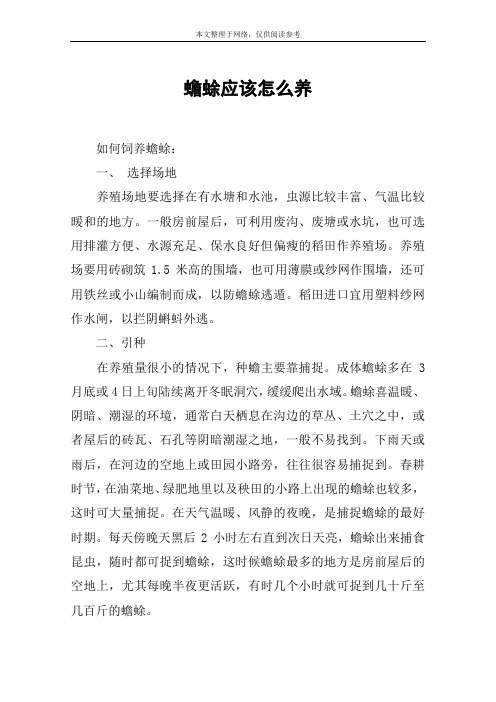 本文整理于网络，仅供阅读参考

蟾蜍应该怎么养

如何饲养蟾蜍：

一、 选择场地

养殖场地要选择在有水塘和水池，虫源比较丰富、气温比较暖和的地方。一般房前屋后，可利用废沟、废塘或水坑，也可选用排灌方便、水源充足、保水良好但偏瘦的稻田作养殖场。养殖场要用砖砌筑 1.5 米高的围墙，也可用薄膜或纱网作围墙，还可用铁丝或小山编制而成，以防蟾蜍逃遁。稻田进口宜用塑料纱网作水闸，以拦阴蝌蚪外逃。

二、引种

在养殖量很小的情况下，种蟾主要靠捕捉。成体蟾蜍多在 3 月底或 4 日上旬陆续离开冬眠洞穴，缓缓爬出水域。蟾蜍喜温暖、阴暗、潮湿的环境，通常白天栖息在沟边的草丛、土穴之中，或者屋后的砖瓦、石孔等阴暗潮湿之地，一般不易找到。下雨天或雨后，在河边的空地上或田园小路旁，往往很容易捕捉到。春耕时节，在油菜地、绿肥地里以及秧田的小路上出现的蟾蜍也较多，这时可大量捕捉。在天气温暖、风静的夜晚，是捕捉蟾蜍的最好时期。每天傍晚天黑后 2 小时左右直到次日天亮，蟾蜍出来捕食昆虫，随时都可捉到蟾蜍，这时候蟾蜍最多的地方是房前屋后的空地上，尤其每晚半夜更活跃，有时几个小时就可捉到几十斤至几百斤的蟾蜍。